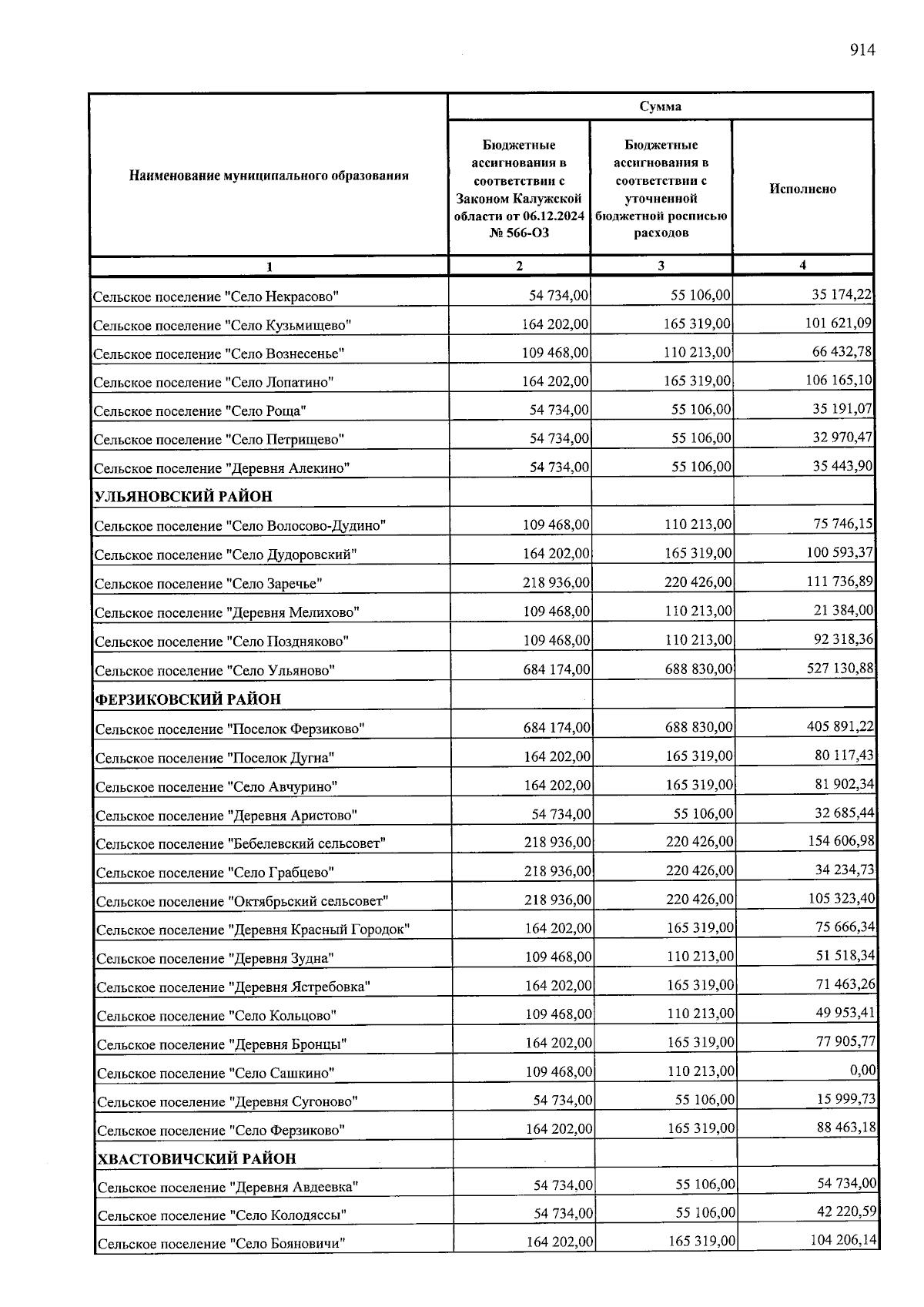 914

| Наименование муниципального образования | Сумма | | |
|---|---|---|---|
| | Бюджетные ассигнования в соответствии с Законом Калужской области от 06.12.2024 № 566-ОЗ | Бюджетные ассигнования в соответствии с уточненной бюджетной росписью расходов | Исполнено |
| 1 | 2 | 3 | 4 |
| Сельское поселение "Село Некрасово" | 54 734,00 | 55 106,00 | 35 174,22 |
| Сельское поселение "Село Кузьмищево" | 164 202,00 | 165 319,00 | 101 621,09 |
| Сельское поселение "Село Вознесенье" | 109 468,00 | 110 213,00 | 66 432,78 |
| Сельское поселение "Село Лопатино" | 164 202,00 | 165 319,00 | 106 165,10 |
| Сельское поселение "Село Роща" | 54 734,00 | 55 106,00 | 35 191,07 |
| Сельское поселение "Село Петрищево" | 54 734,00 | 55 106,00 | 32 970,47 |
| Сельское поселение "Деревня Алекино" | 54 734,00 | 55 106,00 | 35 443,90 |
| УЛЬЯНОВСКИЙ РАЙОН | | | |
| Сельское поселение "Село Волосово-Дудино" | 109 468,00 | 110 213,00 | 75 746,15 |
| Сельское поселение "Село Дудоровский" | 164 202,00 | 165 319,00 | 100 593,37 |
| Сельское поселение "Село Заречье" | 218 936,00 | 220 426,00 | 111 736,89 |
| Сельское поселение "Деревня Мелихово" | 109 468,00 | 110 213,00 | 21 384,00 |
| Сельское поселение "Село Поздняково" | 109 468,00 | 110 213,00 | 92 318,36 |
| Сельское поселение "Село Ульяново" | 684 174,00 | 688 830,00 | 527 130,88 |
| ФЕРЗИКОВСКИЙ РАЙОН | | | |
| Сельское поселение "Поселок Ферзиково" | 684 174,00 | 688 830,00 | 405 891,22 |
| Сельское поселение "Поселок Дугна" | 164 202,00 | 165 319,00 | 80 117,43 |
| Сельское поселение "Село Авчурино" | 164 202,00 | 165 319,00 | 81 902,34 |
| Сельское поселение "Деревня Аристово" | 54 734,00 | 55 106,00 | 32 685,44 |
| Сельское поселение "Бебелевский сельсовет" | 218 936,00 | 220 426,00 | 154 606,98 |
| Сельское поселение "Село Грабцево" | 218 936,00 | 220 426,00 | 34 234,73 |
| Сельское поселение "Октябрьский сельсовет" | 218 936,00 | 220 426,00 | 105 323,40 |
| Сельское поселение "Деревня Красный Городок" | 164 202,00 | 165 319,00 | 75 666,34 |
| Сельское поселение "Деревня Зудна" | 109 468,00 | 110 213,00 | 51 518,34 |
| Сельское поселение "Деревня Ястребовка" | 164 202,00 | 165 319,00 | 71 463,26 |
| Сельское поселение "Село Кольцово" | 109 468,00 | 110 213,00 | 49 953,41 |
| Сельское поселение "Деревня Бронцы" | 164 202,00 | 165 319,00 | 77 905,77 |
| Сельское поселение "Село Сашкино" | 109 468,00 | 110 213,00 | 0,00 |
| Сельское поселение "Деревня Сугоново" | 54 734,00 | 55 106,00 | 15 999,73 |
| Сельское поселение "Село Ферзиково" | 164 202,00 | 165 319,00 | 88 463,18 |
| ХВАСТОВИЧСКИЙ РАЙОН | | | |
| Сельское поселение "Деревня Авдеевка" | 54 734,00 | 55 106,00 | 54 734,00 |
| Сельское поселение "Село Колодяссы" | 54 734,00 | 55 106,00 | 42 220,59 |
| Сельское поселение "Село Бояновичи" | 164 202,00 | 165 319,00 | 104 206,14 |